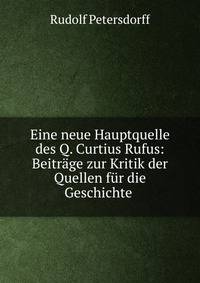 Rudolf Petersdorff

Eine neue Hauptquelle des Q. Curtius Rufus: Beiträge zur Kritik der Quellen für die Geschichte